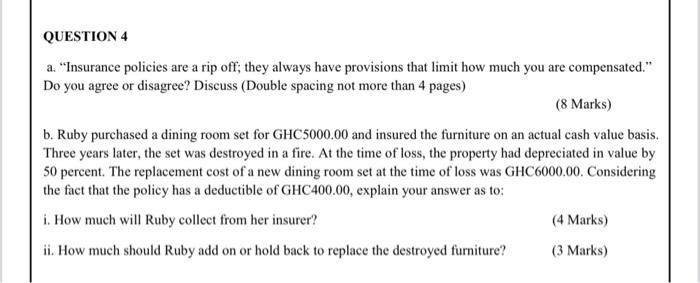 QUESTION 4

a. "Insurance policies are a rip off; they always have provisions that limit how much you are compensated." Do you agree or disagree? Discuss (Double spacing not more than 4 pages)

(8 Marks)

b. Ruby purchased a dining room set for GHC5000.00 and insured the furniture on an actual cash value basis. Three years later, the set was destroyed in a fire. At the time of loss, the property had depreciated in value by 50 percent. The replacement cost of a new dining room set at the time of loss was GHC6000.00. Considering the fact that the policy has a deductible of GHC400.00, explain your answer as to:

i. How much will Ruby collect from her insurer? (4 Marks)

ii. How much should Ruby add on or hold back to replace the destroyed furniture? (3 Marks)